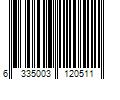 6 335003 120511